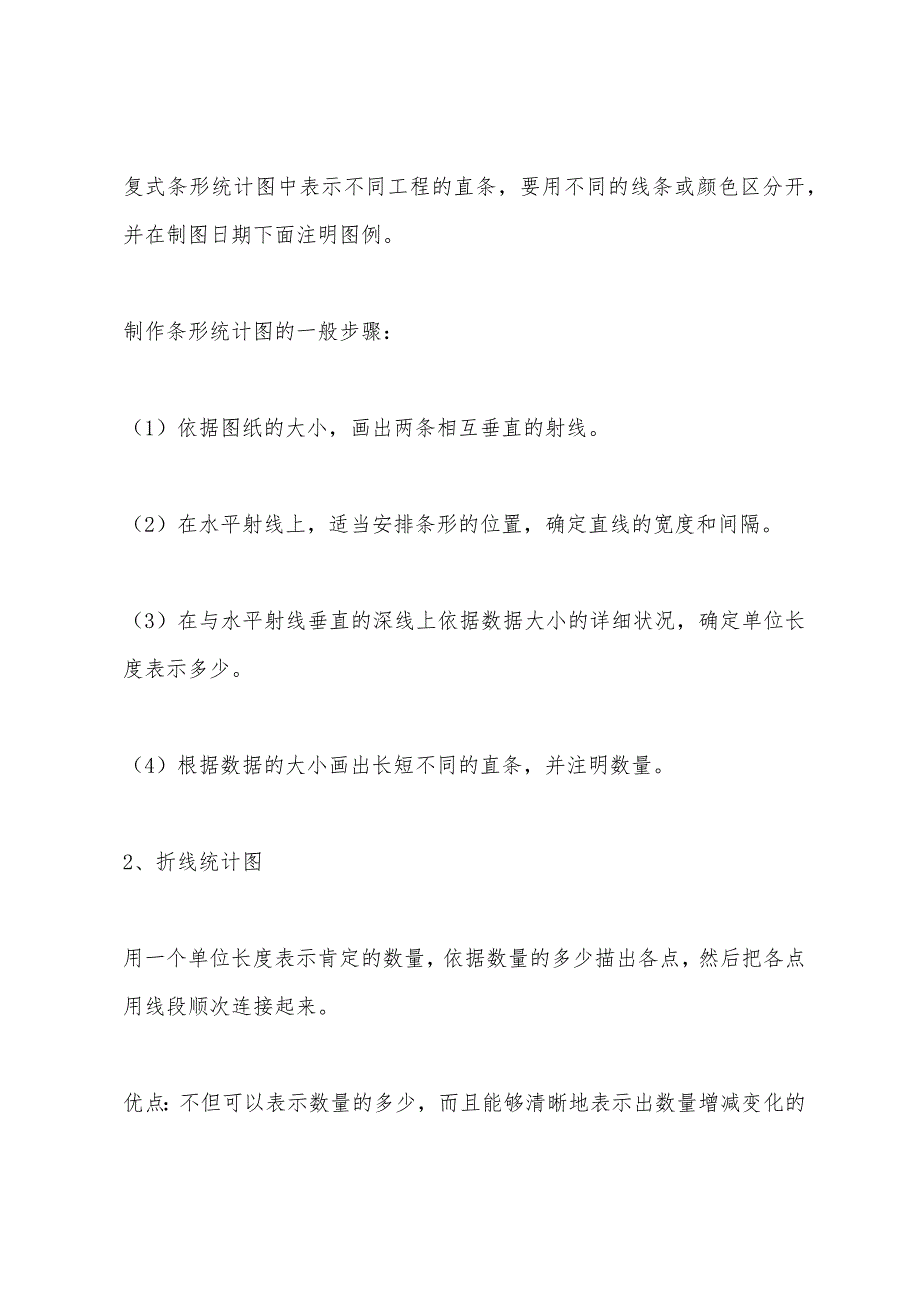 复式条形统计图中表示不同工程的直条，要用不同的线条或颜色区分开，并在制图日期下面注明图例。

制作条形统计图的一般步骤：

（1）依据图纸的大小，画出两条相互垂直的射线。

（2）在水平射线上，适当安排条形的位置，确定直线的宽度和间隔。

（3）在与水平射线垂直的深线上依据数据大小的详细状况，确定单位长度表示多少。

（4）根据数据的大小画出长短不同的直条，并注明数量。

2、折线统计图

用一个单位长度表示肯定的数量，依据数量的多少描出各点，然后把各点用线段顺次连接起来。

优点：不但可以表示数量的多少，而且能够清晰地表示出数量增减变化的